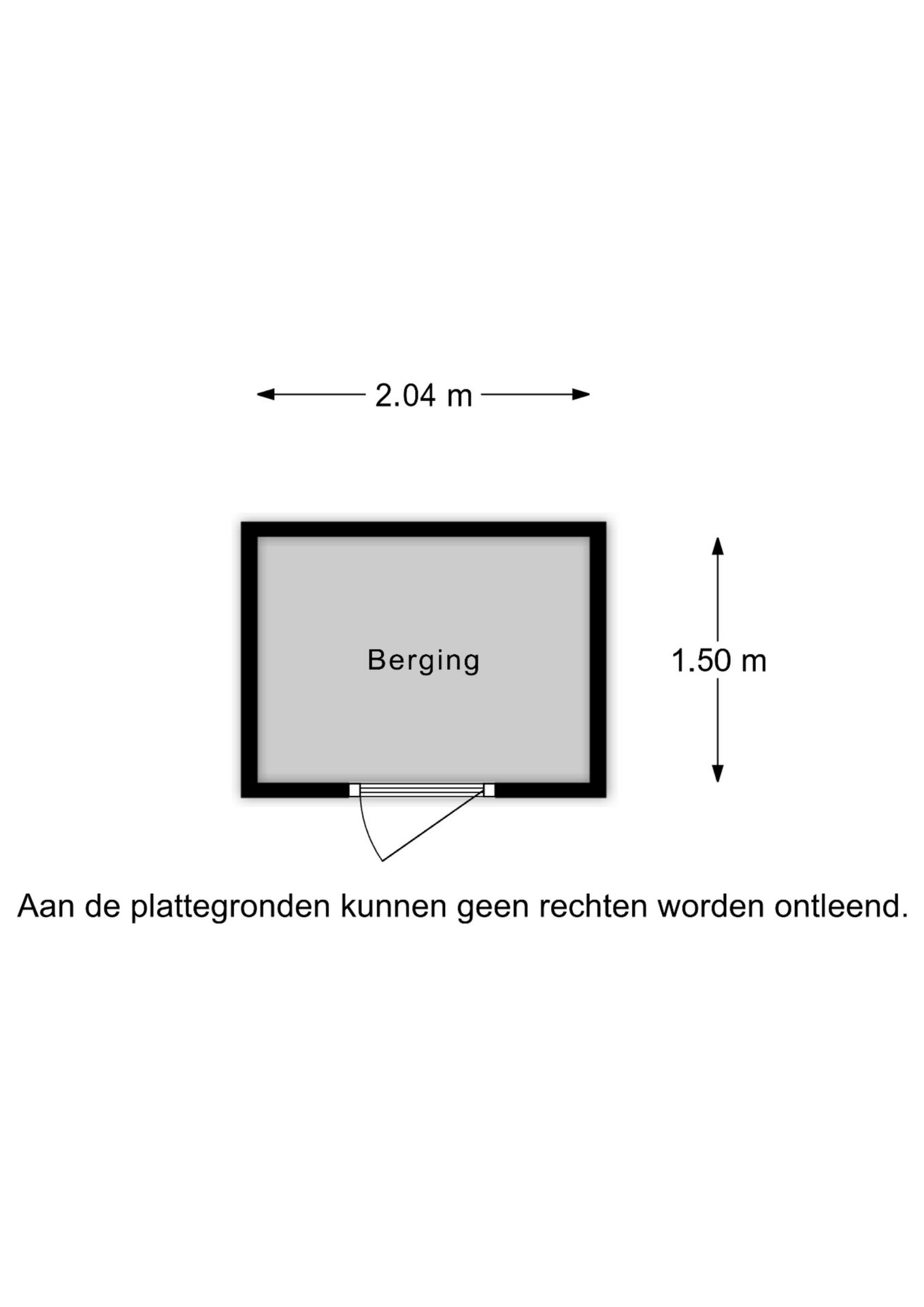 2.04 m

Berging

1.50 m

Aan de plattegronden kunnen geen rechten worden ontleend.